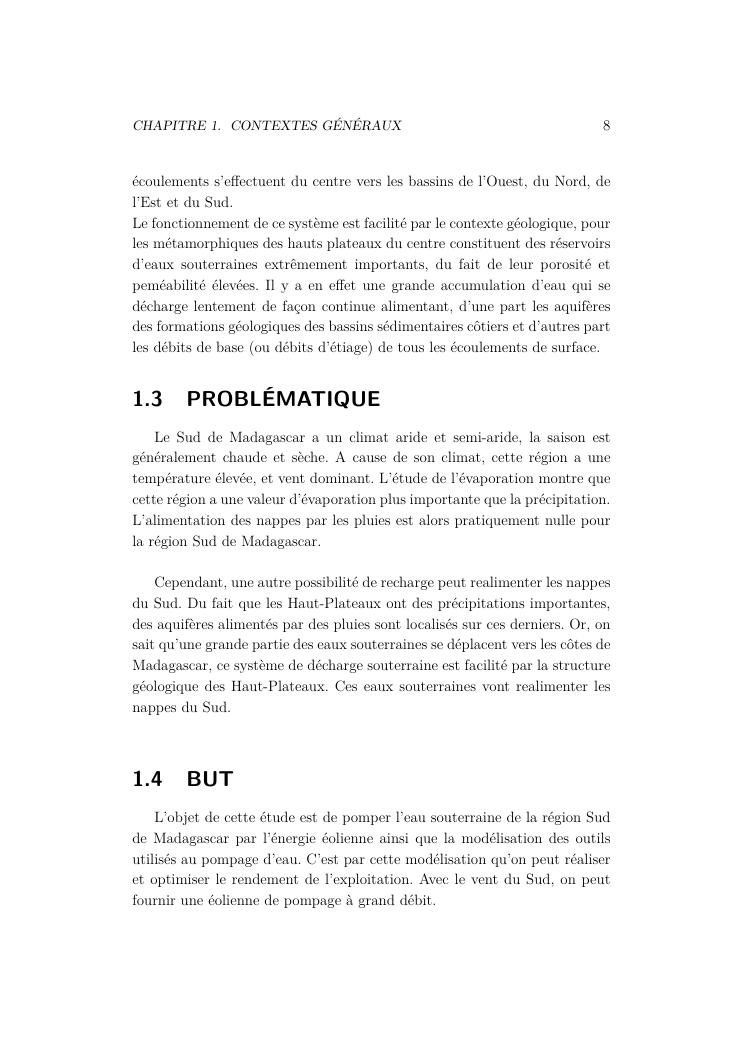 CHAPITRE 1. CONTEXTES GÉNÉRAUX 8

écoulements s'effectuent du centre vers les bassins de l'Ouest, du Nord, de l'Est et du Sud.
Le fonctionnement de ce système est facilité par le contexte géologique, pour les métamorphiques des hauts plateaux du centre constituent des réservoirs d'eaux souterraines extrêmement importants, du fait de leur porosité et peméabilité élevées. Il y a en effet une grande accumulation d'eau qui se décharge lentement de façon continue alimentant, d'une part les aquifères des formations géologiques des bassins sédimentaires côtiers et d'autres part les débits de base (ou débits d'étiage) de tous les écoulements de surface.

1.3 PROBLÉMATIQUE

Le Sud de Madagascar a un climat aride et semi-aride, la saison est généralement chaude et sèche. A cause de son climat, cette région a une température élevée, et vent dominant. L'étude de l'évaporation montre que cette région a une valeur d'évaporation plus importante que la précipitation. L'alimentation des nappes par les pluies est alors pratiquement nulle pour la région Sud de Madagascar.

Cependant, une autre possibilité de recharge peut realimenter les nappes du Sud. Du fait que les Haut-Plateaux ont des précipitations importantes, des aquifères alimentés par des pluies sont localisés sur ces derniers. Or, on sait qu'une grande partie des eaux souterraines se déplacent vers les côtes de Madagascar, ce système de décharge souterraine est facilité par la structure géologique des Haut-Plateaux. Ces eaux souterraines vont realimenter les nappes du Sud.

1.4 BUT

L'objet de cette étude est de pomper l'eau souterraine de la région Sud de Madagascar par l'énergie éolienne ainsi que la modélisation des outils utilisés au pompage d'eau. C'est par cette modélisation qu'on peut réaliser et optimiser le rendement de l'exploitation. Avec le vent du Sud, on peut fournir une éolienne de pompage à grand débit.